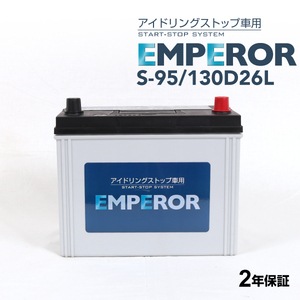 アイドリングストップ車用
START-STOP SYSTEM
EMPEROR
S-95/130D26L

アイドリングストップ車用
START-STOP SYSTEM
EMPEROR

2年保証